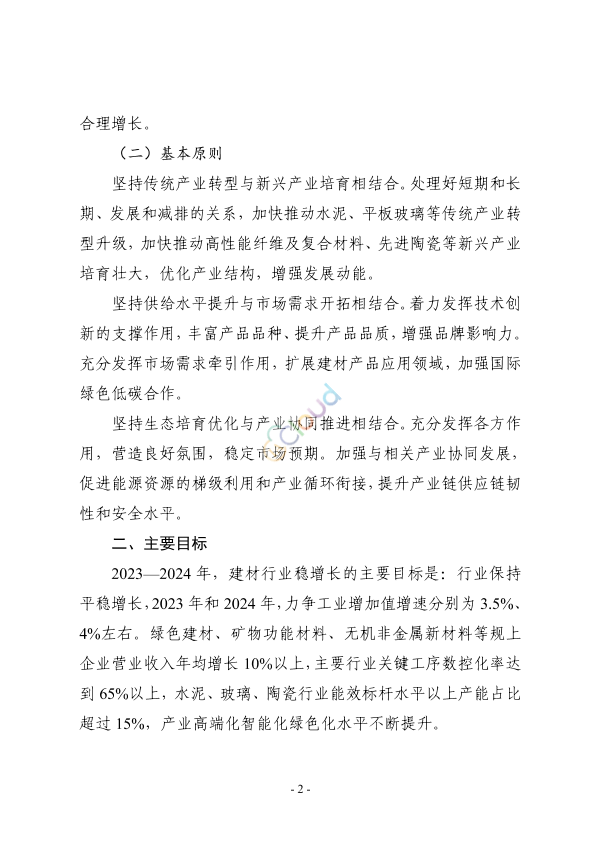 合理增长。

（二）基本原则

坚持传统产业转型与新兴产业培育相结合。处理好短期和长期、发展和减排的关系，加快推动水泥、平板玻璃等传统产业转型升级，加快推动高性能纤维及复合材料、先进陶瓷等新兴产业培育壮大，优化产业结构，增强发展动能。

坚持供给水平提升与市场需求开拓相结合。着力发挥技术创新的支撑作用，丰富产品品种、提升产品品质，增强品牌影响力。充分发挥市场需求牵引作用，扩展建材产品应用领域，加强国际绿色低碳合作。

坚持生态培育优化与产业协同推进相结合。充分发挥各方作用，营造良好氛围，稳定市场预期。加强与相关产业协同发展，促进能源资源的梯级利用和产业循环衔接，提升产业链供应链韧性和安全水平。

二、主要目标

2023—2024 年，建材行业稳增长的主要目标是：行业保持平稳增长，2023 年和 2024 年，力争工业增加值增速分别为 3.5%、4%左右。绿色建材、矿物功能材料、无机非金属新材料等规上企业营业收入年均增长 10%以上，主要行业关键工序数控化率达到 65%以上，水泥、玻璃、陶瓷行业能效标杆水平以上产能占比超过 15%，产业高端化智能化绿色化水平不断提升。

- 2 -